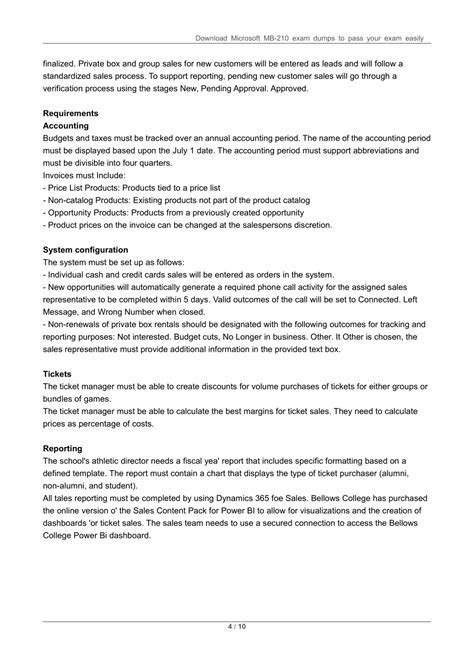 Download Microsoft MB-210 exam dumps to pass your exam easily

finalized. Private box and group sales for new customers will be entered as leads and will follow a standardized sales process. To support reporting, pending new customer sales will go through a verification process using the stages New, Pending Approval. Approved.

Requirements
Accounting
Budgets and taxes must be tracked over an annual accounting period. The name of the accounting period must be displayed based upon the July 1 date. The accounting period must support abbreviations and must be divisible into four quarters.
Invoices must Include:
- Price List Products: Products tied to a price list
- Non-catalog Products: Existing products not part of the product catalog
- Opportunity Products: Products from a previously created opportunity
- Product prices on the invoice can be changed at the salespersons discretion.

System configuration
The system must be set up as follows:
- Individual cash and credit cards sales will be entered as orders in the system.
- New opportunities will automatically generate a required phone call activity for the assigned sales representative to be completed within 5 days. Valid outcomes of the call will be set to Connected. Left Message, and Wrong Number when closed.
- Non-renewals of private box rentals should be designated with the following outcomes for tracking and reporting purposes: Not interested. Budget cuts, No Longer in business. Other. It Other is chosen, the sales representative must provide additional information in the provided text box.

Tickets
The ticket manager must be able to create discounts for volume purchases of tickets for either groups or bundles of games.
The ticket manager must be able to calculate the best margins for ticket sales. They need to calculate prices as percentage of costs.

Reporting
The school's athletic director needs a fiscal yea' report that includes specific formatting based on a defined template. The report must contain a chart that displays the type of ticket purchaser (alumni, non-alumni, and student).
All tales reporting must be completed by using Dynamics 365 foe Sales. Bellows College has purchased the online version o' the Sales Content Pack for Power BI to allow for visualizations and the creation of dashboards 'or ticket sales. The sales team needs to use a secured connection to access the Bellows College Power Bi dashboard.

4 / 10